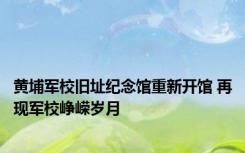 黄埔军校旧址纪念馆重新开馆 再现军校峥嵘岁月